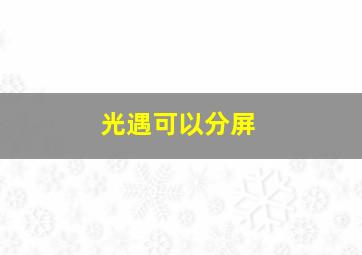 光遇可以分屏